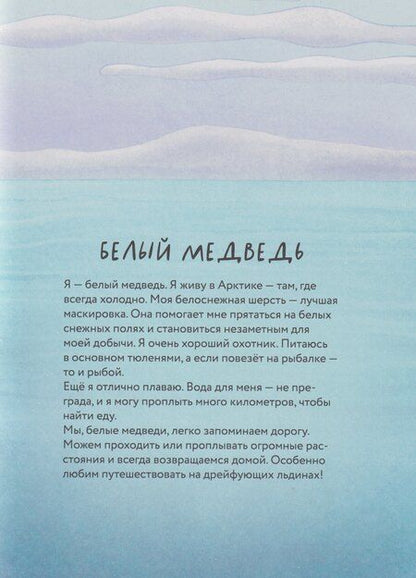 БЕЛЫЙ МЕДВЕДЬ

Я — белый медведь. Я живу в Арктике — там, где всегда холодно. Моя белоснежная шерсть — лучшая маскировка. Она помогает мне прятаться на белых снежных полях и становиться незаметным для моей добычи. Я очень хороший охотник. Питаюсь в основном тюленями, а если повезёт на рыбалке — то и рыбой.
Ещё я отлично плаваю. Вода для меня — не преграда, и я могу проплыть много километров, чтобы найти еду.
Мы, белые медведи, легко запоминаем дорогу. Можем проходить или проплывать огромные расстояния и всегда возвращаемся домой. Особенно любим путешествовать на дрейфующих льдинах!